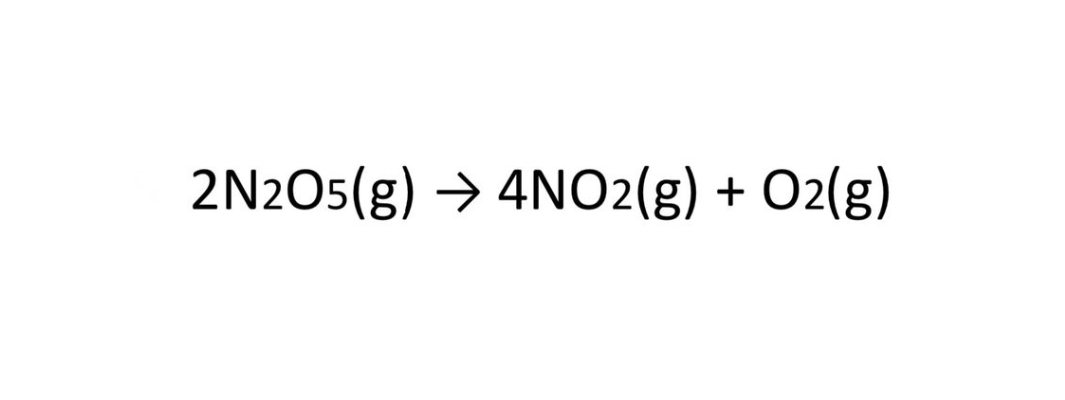 $2N_2O_5(g) \rightarrow 4NO_2(g) + O_2(g)$